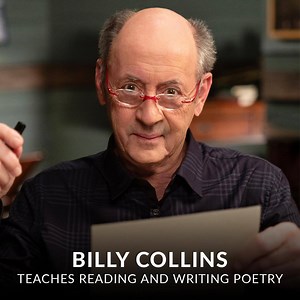 BILLY COLLINS
TEACHES READING AND WRITING POETRY